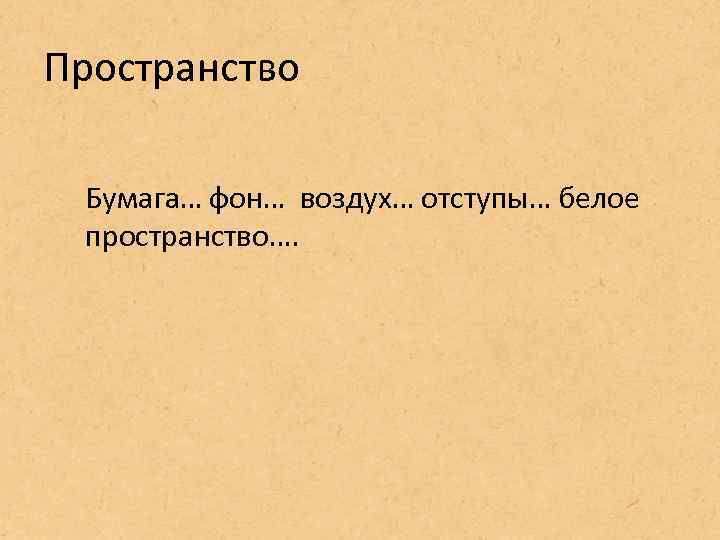 Пространство

Бумага… фон… воздух… отступы… белое пространство….